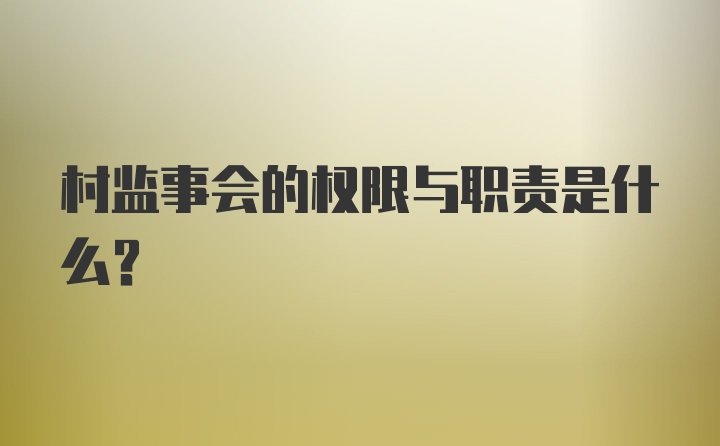 村监事会的权限与职责是什么?